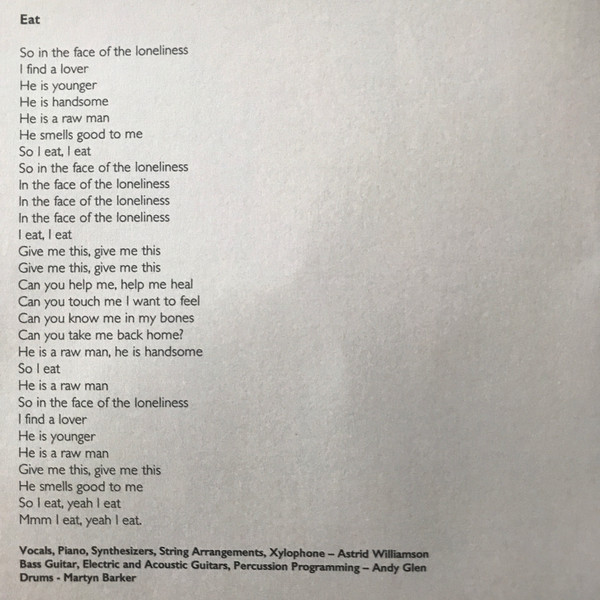 Eat

So in the face of the loneliness
I find a lover
He is younger
He is handsome
He is a raw man
He smells good to me
So I eat, I eat
So in the face of the loneliness
In the face of the loneliness
In the face of the loneliness
In the face of the loneliness
I eat, I eat
Give me this, give me this
Give me this, give me this
Can you help me, help me heal
Can you touch me I want to feel
Can you know me in my bones
Can you take me back home?
He is a raw man, he is handsome
So I eat
He is a raw man
So in the face of the loneliness
I find a lover
He is younger
He is a raw man
Give me this, give me this
He smells good to me
So I eat, yeah I eat
Mmm I eat, yeah I eat.

Vocals, Piano, Synthesizers, String Arrangements, Xylophone – Astrid Williamson
Bass Guitar, Electric and Acoustic Guitars, Percussion Programming – Andy Glen
Drums - Martyn Barker